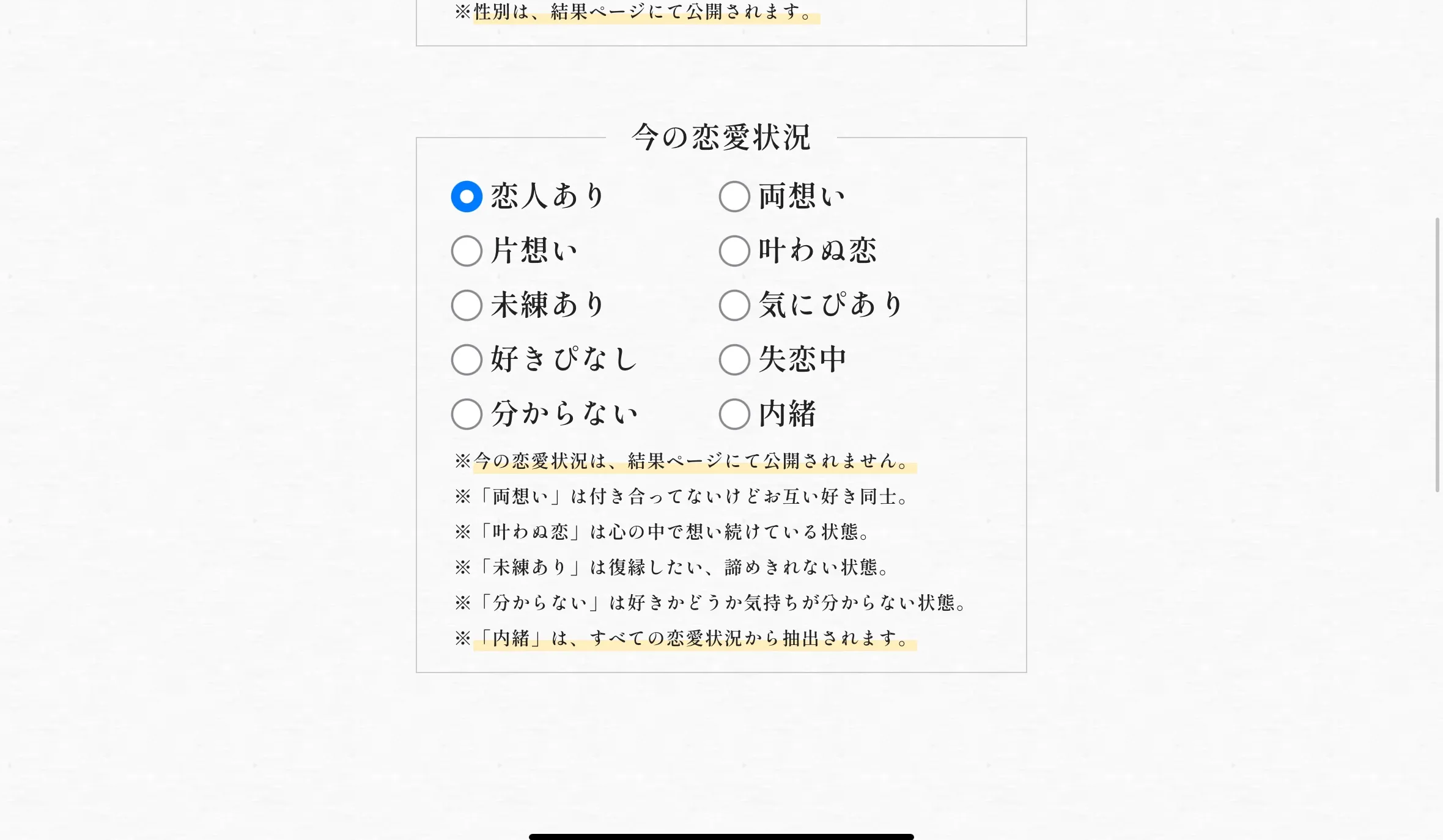 ※性別は、結果ページにて公開されます。

今の恋愛状況

恋人あり
両想い
片想い
叶わぬ恋
未練あり
気にぴあり
好きぴなし
失恋中
分からない
内緒

※今の恋愛状況は、結果ページにて公開されません。
※「両想い」は付き合ってないけどお互い好き同士。
※「叶わぬ恋」は心の中で想い続けている状態。
※「未練あり」は復縁したい、諦めきれない状態。
※「分からない」は好きかどうか気持ちが分からない状態。
※「内緒」は、すべての恋愛状況から抽出されます。